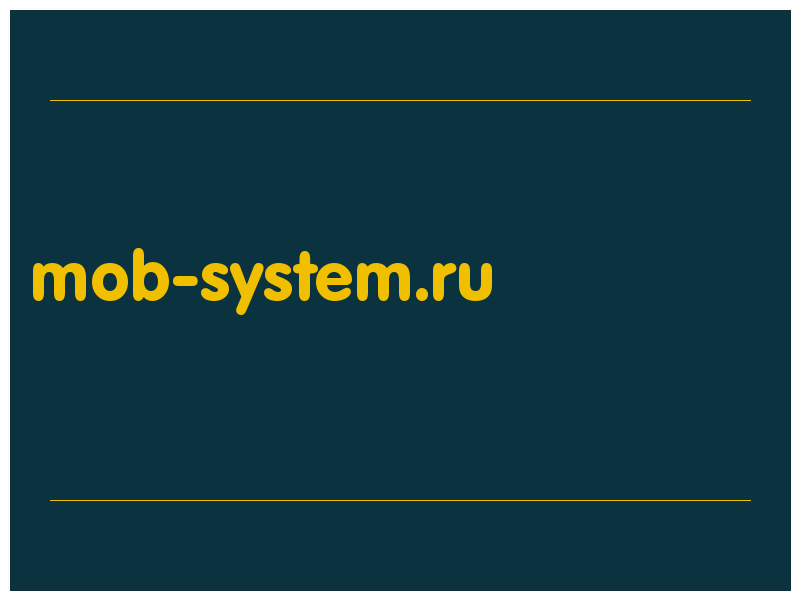 mob-system.ru